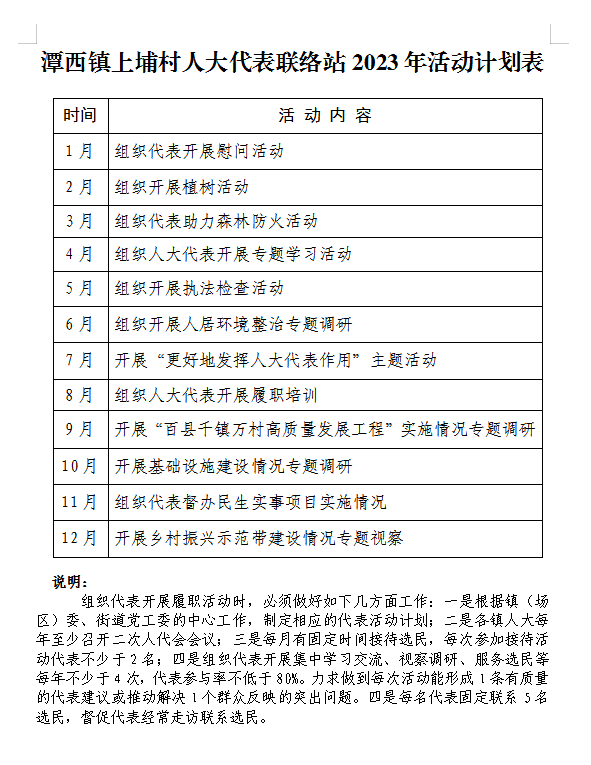 潭西镇上埔村人大代表联络站 2023 年活动计划表

| 时间 | 活 动 内 容 |
|---|---|
| 1月 | 组织代表开展慰问活动 |
| 2月 | 组织开展植树活动 |
| 3月 | 组织代表助力森林防火活动 |
| 4月 | 组织人大代表开展专题学习活动 |
| 5月 | 组织开展执法检查活动 |
| 6月 | 组织开展人居环境整治专题调研 |
| 7月 | 开展“更好地发挥人大代表作用”主题活动 |
| 8月 | 组织人大代表开展履职培训 |
| 9月 | 开展“百县千镇万村高质量发展工程”实施情况专题调研 |
| 10月 | 开展基础设施建设情况专题调研 |
| 11月 | 组织代表督办民生实事项目实施情况 |
| 12月 | 开展乡村振兴示范带建设情况专题视察 |

说明：

组织代表开展履职活动时，必须做好如下几方面工作：一是根据镇（场区）委、街道党工委的中心工作，制定相应的代表活动计划；二是各镇人大每年至少召开二次人代会会议；三是每月有固定时间接待选民，每次参加接待活动代表不少于2名；四是组织代表开展集中学习交流、视察调研、服务选民等每年不少于4次，代表参与率不低于80%。力求做到每次活动能形成1条有质量的代表建议或推动解决1个群众反映的突出问题。四是每名代表固定联系 5名选民，督促代表经常走访联系选民。